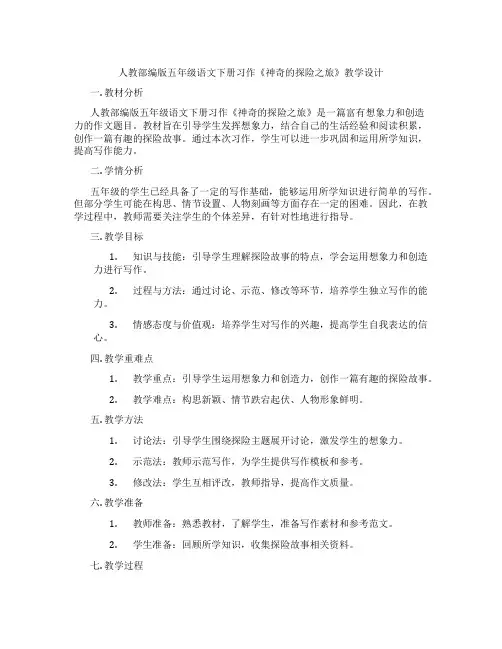 人教部编版五年级语文下册习作《神奇的探险之旅》教学设计

一.教材分析

人教部编版五年级语文下册习作《神奇的探险之旅》是一篇富有想象力和创造力的作文题目。教材旨在引导学生发挥想象力，结合自己的生活经验和阅读积累，创作一篇有趣的探险故事。通过本次习作，学生可以进一步巩固和运用所学知识，提高写作能力。

二.学情分析

五年级的学生已经具备了一定的写作基础，能够运用所学知识进行简单的写作。但部分学生可能在构思、情节设置、人物刻画等方面存在一定的困难。因此，在教学过程中，教师需要关注学生的个体差异，有针对性地进行指导。

三.教学目标

1. 知识与技能：引导学生理解探险故事的特点，学会运用想象力和创造力进行写作。

2. 过程与方法：通过讨论、示范、修改等环节，培养学生独立写作的能力。

3. 情感态度与价值观：培养学生对写作的兴趣，提高学生自我表达的信心。

四.教学重难点

1. 教学重点：引导学生运用想象力和创造力，创作一篇有趣的探险故事。

2. 教学难点：构思新颖、情节跌宕起伏、人物形象鲜明。

五.教学方法

1. 讨论法：引导学生围绕探险主题展开讨论，激发学生的想象力。

2. 示范法：教师示范写作，为学生提供写作模板和参考。

3. 修改法：学生互相评改，教师指导，提高作文质量。

六.教学准备

1. 教师准备：熟悉教材，了解学生，准备写作素材和参考范文。

2. 学生准备：回顾所学知识，收集探险故事相关资料。

七.教学过程